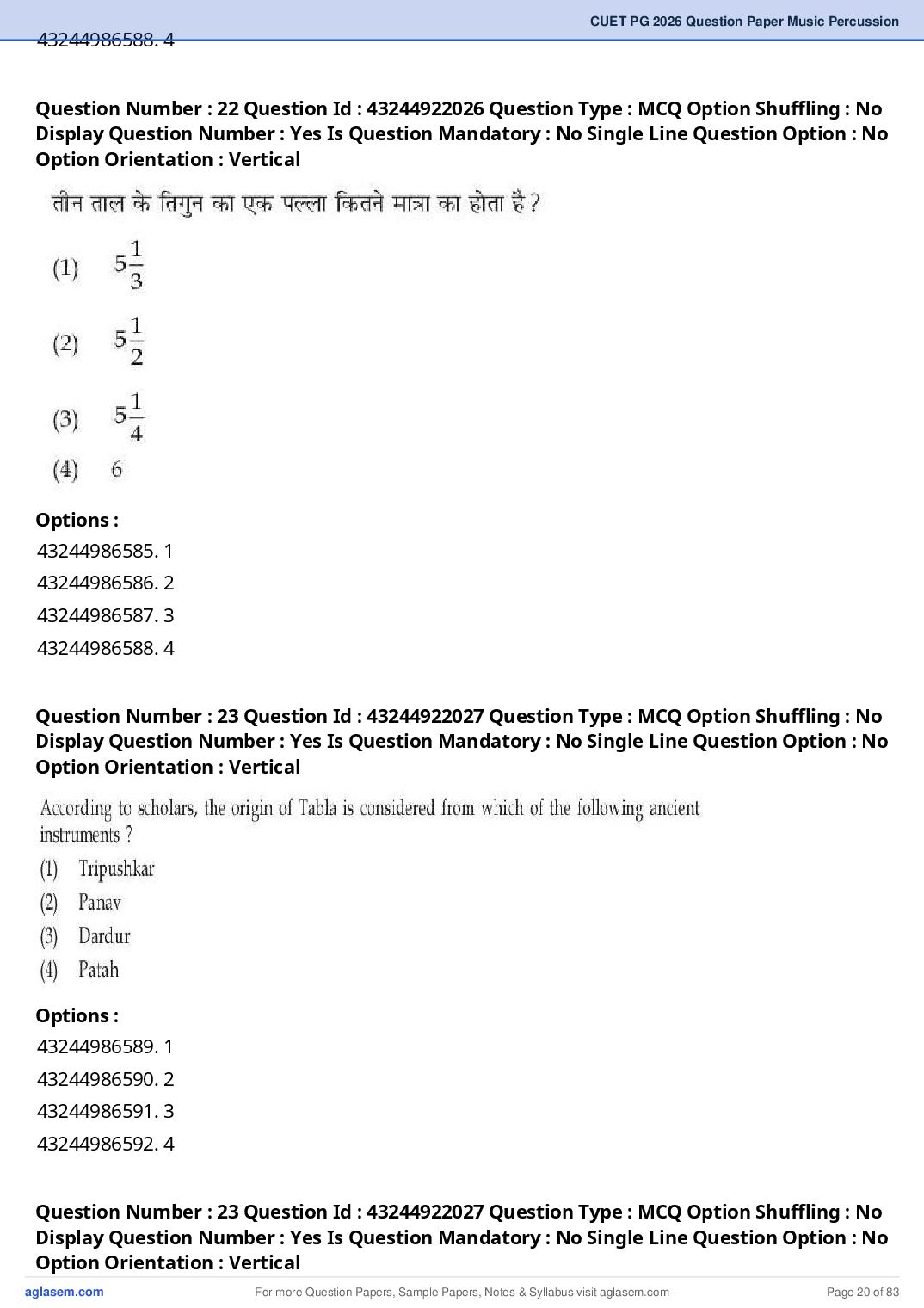 CUET PG 2026 Question Paper Music Percussion

43244986588. 4

Question Number : 22 Question Id : 43244922026 Question Type : MCQ Option Shuffling : No Display Question Number : Yes Is Question Mandatory : No Single Line Question Option : No Option Orientation : Vertical

तीन ताल के तिगुन का एक पल्ला कितने मात्रा का होता है ?

(1) $5\frac{1}{3}$

(2) $5\frac{1}{2}$

(3) $5\frac{1}{4}$

(4) 6

Options :
43244986585. 1
43244986586. 2
43244986587. 3
43244986588. 4

Question Number : 23 Question Id : 43244922027 Question Type : MCQ Option Shuffling : No Display Question Number : Yes Is Question Mandatory : No Single Line Question Option : No Option Orientation : Vertical

According to scholars, the origin of Tabla is considered from which of the following ancient instruments ?

(1) Tripushkar
(2) Panav
(3) Dardur
(4) Patah

Options :
43244986589. 1
43244986590. 2
43244986591. 3
43244986592. 4

Question Number : 23 Question Id : 43244922027 Question Type : MCQ Option Shuffling : No Display Question Number : Yes Is Question Mandatory : No Single Line Question Option : No Option Orientation : Vertical

aglasem.com For more Question Papers, Sample Papers, Notes & Syllabus visit aglasem.com Page 20 of 83